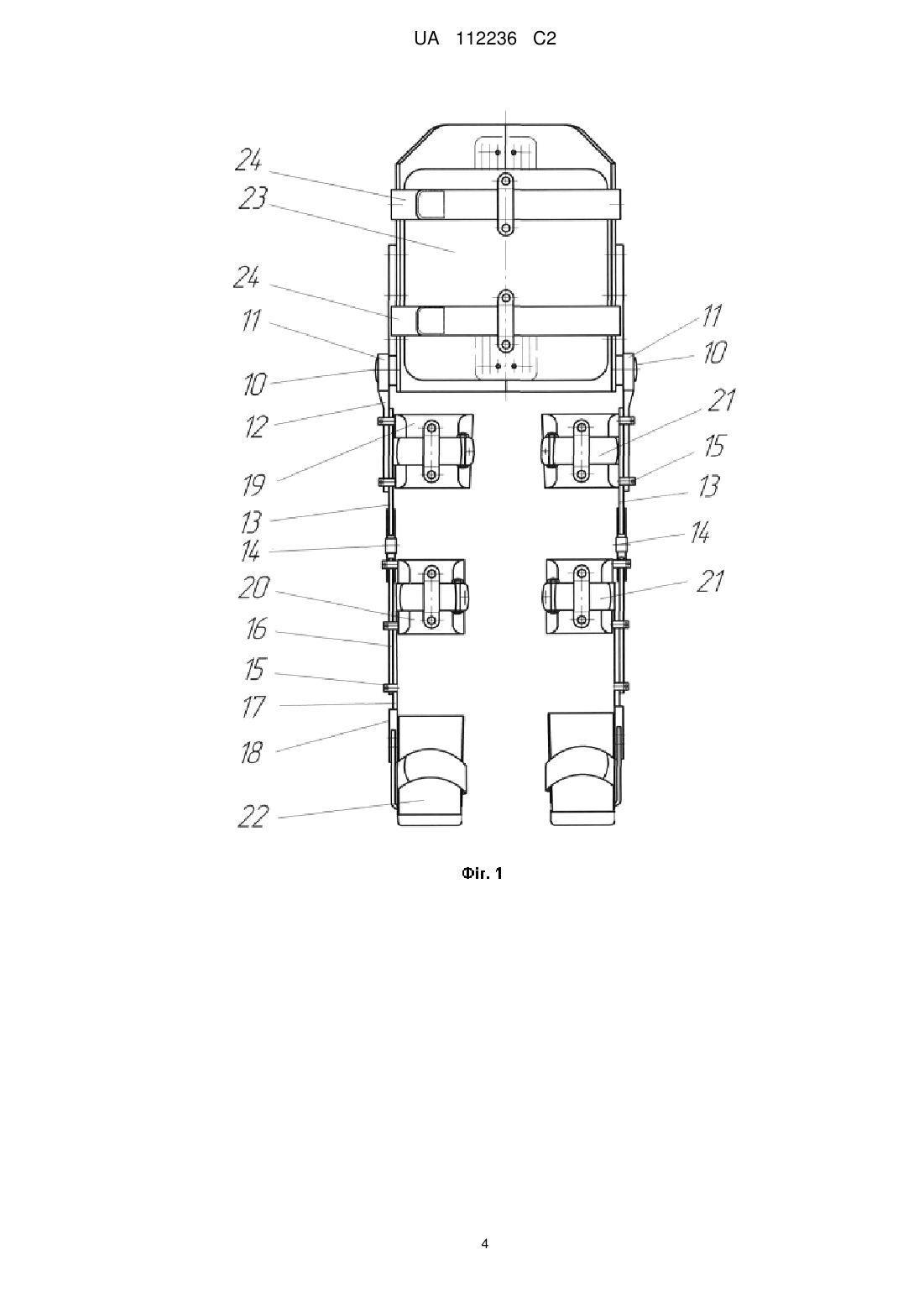 UA 112236 C2

24
23
24
11
10
12
19
13
14
20
16
15
17
18
22
11
10
21
15
13
14
21

Фіг. 1

4